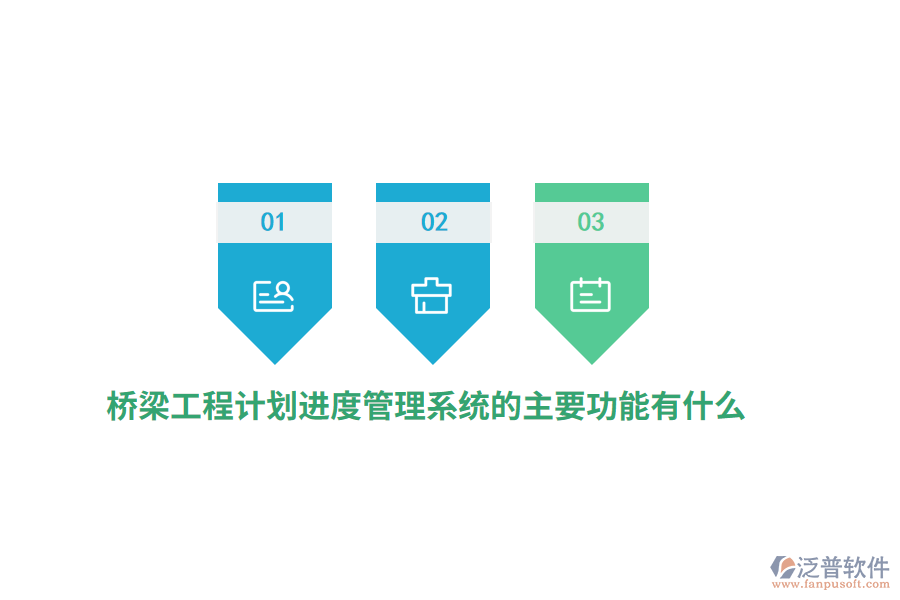 01

02

03

桥梁工程计划进度管理系统的主要功能有什么

泛普软件
www.fanpusoft.com